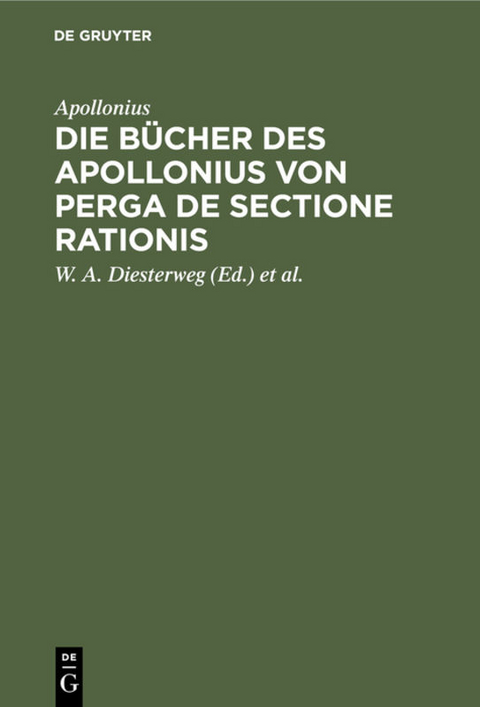 DE GRUYTER

Apollonius

DIE BÜCHER DES APOLLONIUS VON PERGA DE SECTIONE RATIONIS

W. A. Diesterweg (Ed.) et al.

DE
G